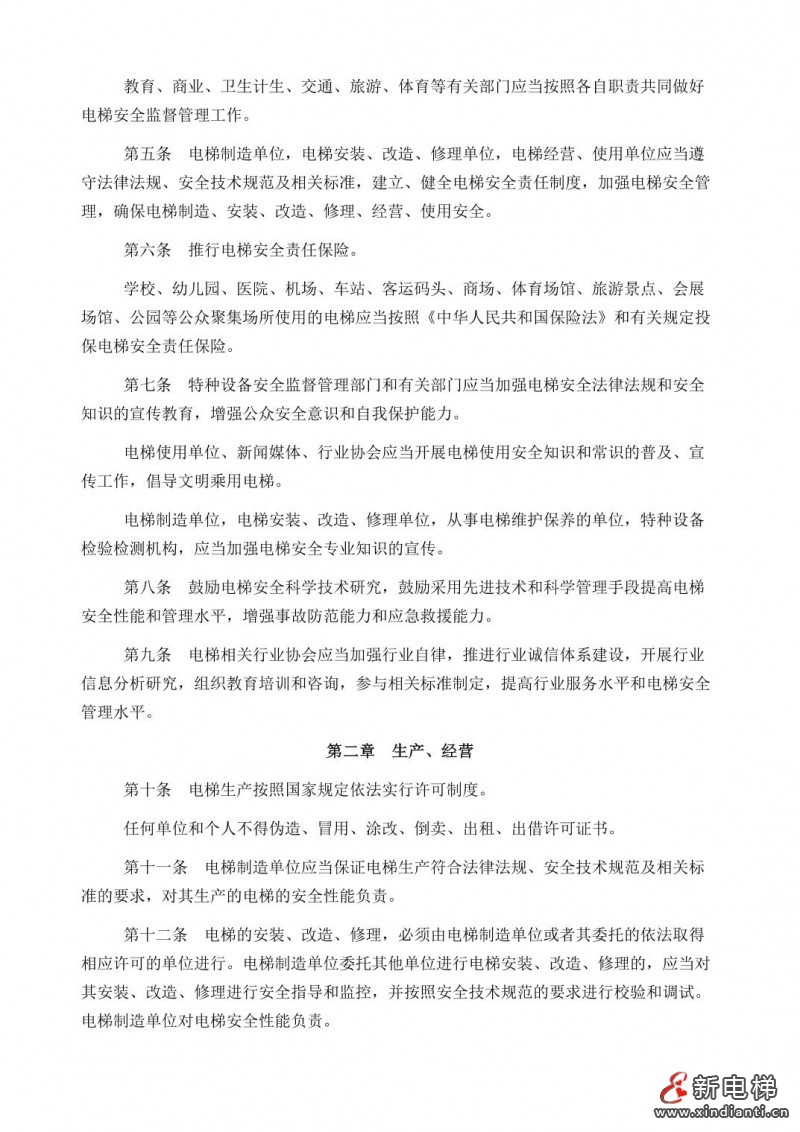 教育、商业、卫生计生、交通、旅游、体育等有关部门应当按照各自职责共同做好电梯安全监督管理工作。

第五条　电梯制造单位，电梯安装、改造、修理单位，电梯经营、使用单位应当遵守法律法规、安全技术规范及相关标准，建立、健全电梯安全责任制度，加强电梯安全管理，确保电梯制造、安装、改造、修理、经营、使用安全。

第六条　推行电梯安全责任保险。

学校、幼儿园、医院、机场、车站、客运码头、商场、体育场馆、旅游景点、会展场馆、公园等公众聚集场所使用的电梯应当按照《中华人民共和国保险法》和有关规定投保电梯安全责任保险。

第七条　特种设备安全监督管理部门和有关部门应当加强电梯安全法律法规和安全知识的宣传教育，增强公众安全意识和自我保护能力。

电梯使用单位、新闻媒体、行业协会应当开展电梯使用安全知识和常识的普及、宣传工作，倡导文明乘用电梯。

电梯制造单位，电梯安装、改造、修理单位，从事电梯维护保养的单位，特种设备检验检测机构，应当加强电梯安全专业知识的宣传。

第八条　鼓励电梯安全科学技术研究，鼓励采用先进技术和科学管理手段提高电梯安全性能和管理水平，增强事故防范能力和应急救援能力。

第九条　电梯相关行业协会应当加强行业自律，推进行业诚信体系建设，开展行业信息分析研究，组织教育培训和咨询，参与相关标准制定，提高行业服务水平和电梯安全管理水平。

第二章　生产、经营

第十条　电梯生产按照国家规定依法实行许可制度。

任何单位和个人不得伪造、冒用、涂改、倒卖、出租、出借许可证书。

第十一条　电梯制造单位应当保证电梯生产符合法律法规、安全技术规范及相关标准的要求，对其生产的电梯的安全性能负责。

第十二条　电梯的安装、改造、修理，必须由电梯制造单位或者其委托的依法取得相应许可的单位进行。电梯制造单位委托其他单位进行电梯安装、改造、修理的，应当对其安装、改造、修理进行安全指导和监控，并按照安全技术规范的要求进行校验和调试。电梯制造单位对电梯安全性能负责。

新电梯
www.xindianti.cn